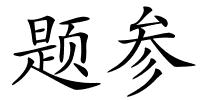 题参